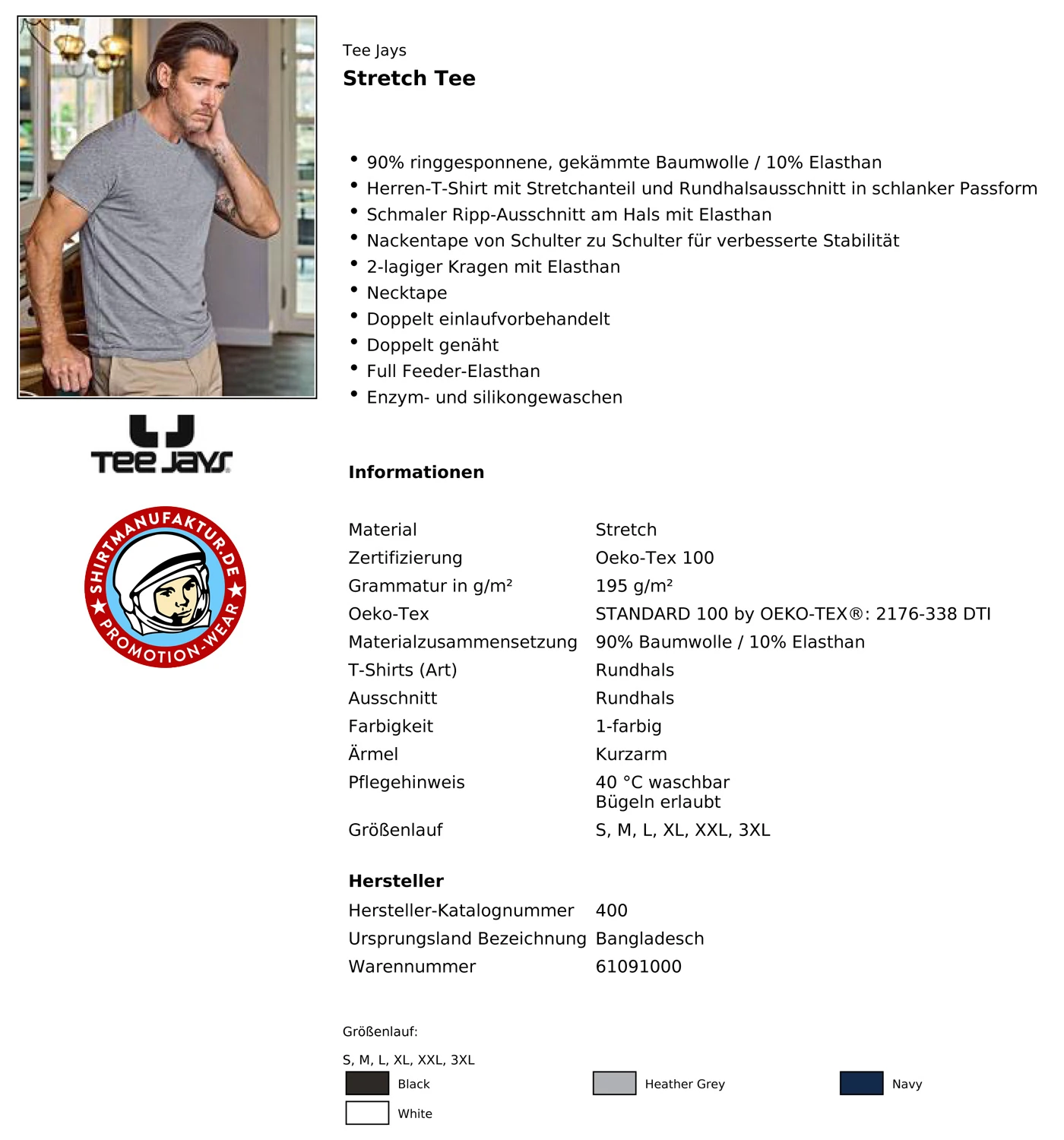 TEE JAYS

SHIRTMANUFAKTUR.DE PROMOTION-WEAR

Tee Jays
Stretch Tee

- 90% ringgesponnene, gekämmte Baumwolle / 10% Elasthan
- Herren-T-Shirt mit Stretchanteil und Rundhalsausschnitt in schlanker Passform
- Schmaler Ripp-Ausschnitt am Hals mit Elasthan
- Nackentape von Schulter zu Schulter für verbesserte Stabilität
- 2-lagiger Kragen mit Elasthan
- Necktape
- Doppelt einlaufvorbehandelt
- Doppelt genäht
- Full Feeder-Elasthan
- Enzym- und silikongewaschen

Informationen

| Material | Stretch |
|---|---|
| Zertifizierung | Oeko-Tex 100 |
| Grammatur in g/m² | 195 g/m² |
| Oeko-Tex | STANDARD 100 by OEKO-TEX®: 2176-338 DTI |
| Materialzusammensetzung | 90% Baumwolle / 10% Elasthan |
| T-Shirts (Art) | Rundhals |
| Ausschnitt | Rundhals |
| Farbigkeit | 1-farbig |
| Ärmel | Kurzarm |
| Pflegehinweis | 40 °C waschbar Bügeln erlaubt |
| Größenlauf | S, M, L, XL, XXL, 3XL |

Hersteller

| Hersteller-Katalognummer | 400 |
|---|---|
| Ursprungsland Bezeichnung | Bangladesch |
| Warennummer | 61091000 |

Größenlauf:

S, M, L, XL, XXL, 3XL

Black
Heather Grey
Navy
White